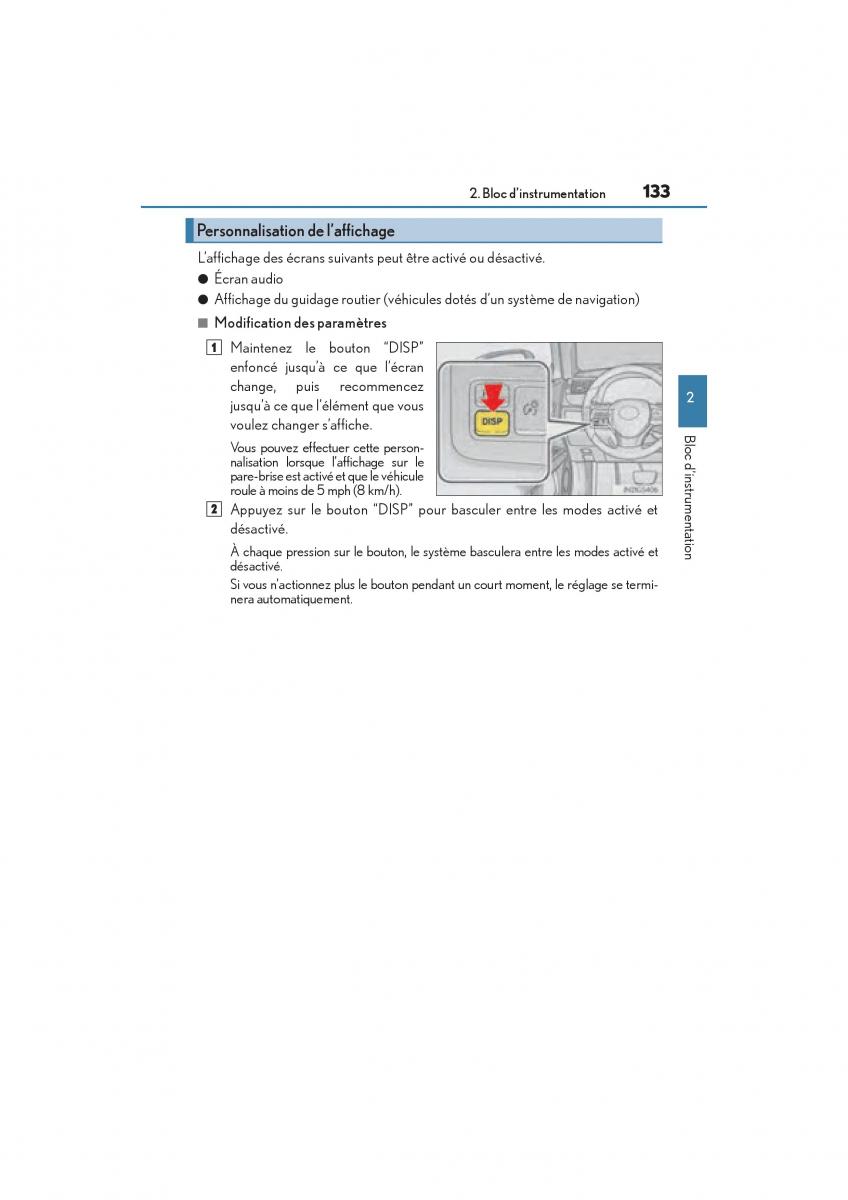 2. Bloc d'instrumentation 133

Personnalisation de l'affichage

L'affichage des écrans suivants peut être activé ou désactivé.

● Écran audio

● Affichage du guidage routier (véhicules dotés d'un système de navigation)

■ Modification des paramètres

1 Maintenez le bouton "DISP" enfoncé jusqu'à ce que l'écran change, puis recommencez jusqu'à ce que l'élément que vous voulez changer s'affiche.

Vous pouvez effectuer cette personnalisation lorsque l'affichage sur le pare-brise est activé et que le véhicule roule à moins de 5 mph (8 km/h).

DISP

2 Appuyez sur le bouton "DISP" pour basculer entre les modes activé et désactivé.

À chaque pression sur le bouton, le système basculera entre les modes activé et désactivé.

Si vous n'actionnez plus le bouton pendant un court moment, le réglage se terminera automatiquement.

2

Bloc d'instrumentation